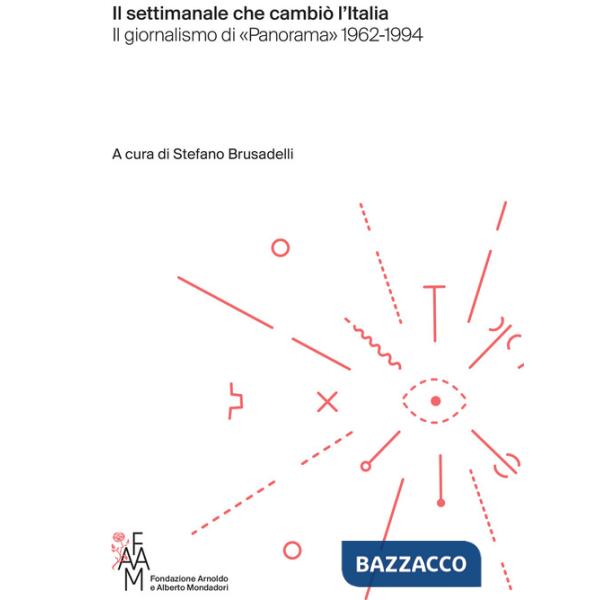 Il settimanale che cambiò l'Italia
Il giornalismo di «Panorama» 1962-1994

A cura di Stefano Brusadelli

FAAM
Fondazione Arnoldo e Alberto Mondadori

BAZZACCO